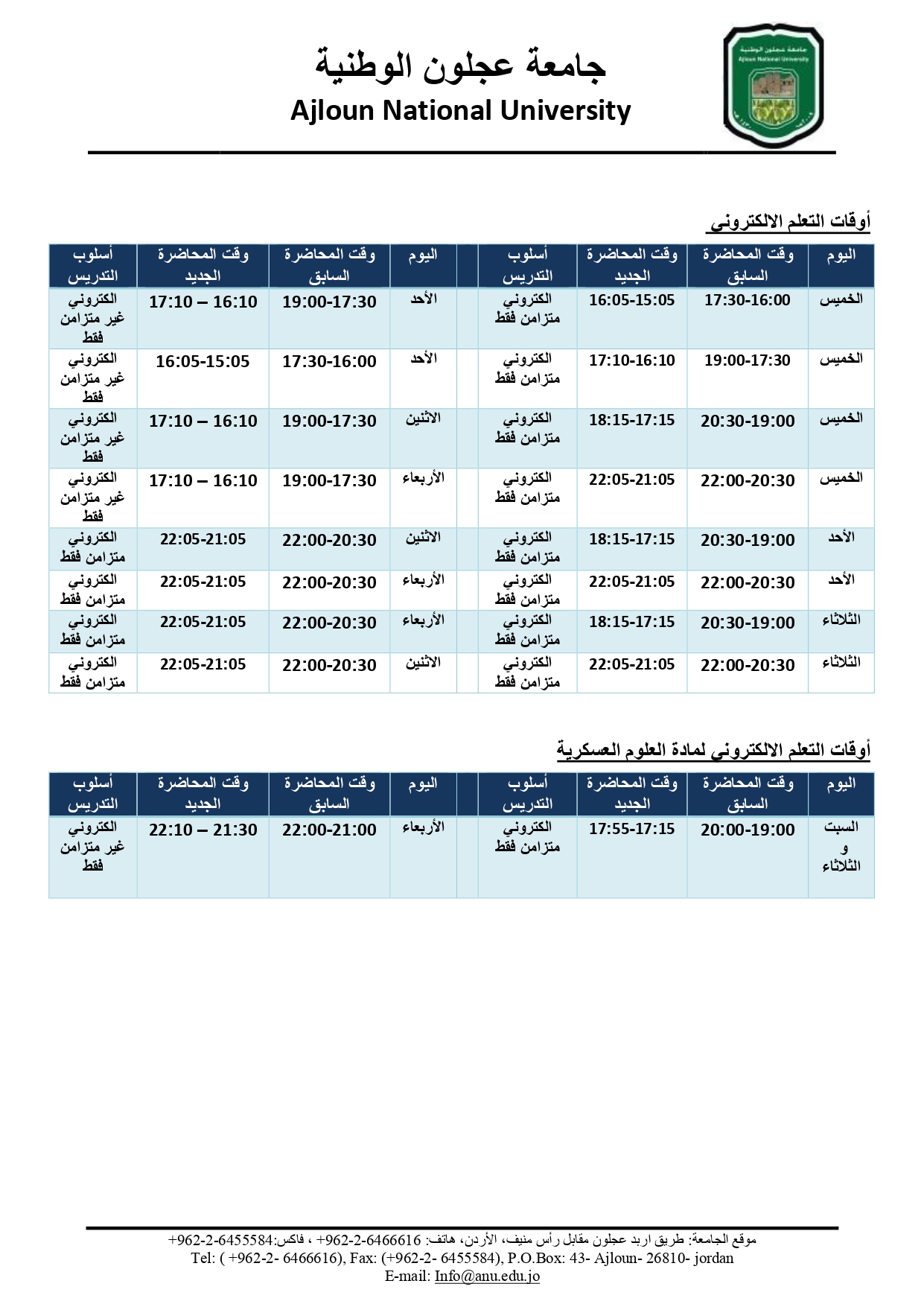 جامعة عجلون الوطنية
Ajloun National University

جامعة عجلون الوطنية
Ajloun National University

أوقات التعلم الالكتروني

| اليوم | وقت المحاضرة السابق | وقت المحاضرة الجديد | أسلوب التدريس | | اليوم | وقت المحاضرة السابق | وقت المحاضرة الجديد | أسلوب التدريس |
|---|---|---|---|---|---|---|---|---|
| الخميس | 17:30-16:00 | 16:05-15:05 | الكتروني متزامن فقط | | الأحد | 19:00-17:30 | 17:10 – 16:10 | الكتروني غير متزامن فقط |
| الخميس | 19:00-17:30 | 17:10-16:10 | الكتروني متزامن فقط | | الأحد | 17:30-16:00 | 16:05-15:05 | الكتروني غير متزامن فقط |
| الخميس | 20:30-19:00 | 18:15-17:15 | الكتروني متزامن فقط | | الاثنين | 19:00-17:30 | 17:10 – 16:10 | الكتروني غير متزامن فقط |
| الخميس | 22:00-20:30 | 22:05-21:05 | الكتروني متزامن فقط | | الأربعاء | 19:00-17:30 | 17:10 – 16:10 | الكتروني غير متزامن فقط |
| الأحد | 20:30-19:00 | 18:15-17:15 | الكتروني متزامن فقط | | الاثنين | 22:00-20:30 | 22:05-21:05 | الكتروني متزامن فقط |
| الأحد | 22:00-20:30 | 22:05-21:05 | الكتروني متزامن فقط | | الأربعاء | 22:00-20:30 | 22:05-21:05 | الكتروني متزامن فقط |
| الثلاثاء | 20:30-19:00 | 18:15-17:15 | الكتروني متزامن فقط | | الأربعاء | 22:00-20:30 | 22:05-21:05 | الكتروني متزامن فقط |
| الثلاثاء | 22:00-20:30 | 22:05-21:05 | الكتروني متزامن فقط | | الاثنين | 22:00-20:30 | 22:05-21:05 | الكتروني متزامن فقط |

أوقات التعلم الالكتروني لمادة العلوم العسكرية

| اليوم | وقت المحاضرة السابق | وقت المحاضرة الجديد | أسلوب التدريس | | اليوم | وقت المحاضرة السابق | وقت المحاضرة الجديد | أسلوب التدريس |
|---|---|---|---|---|---|---|---|---|
| السبت و الثلاثاء | 20:00-19:00 | 17:55-17:15 | الكتروني متزامن فقط | | الأربعاء | 22:00-21:00 | 22:10 – 21:30 | الكتروني غير متزامن فقط |

موقع الجامعة: طريق اربد عجلون مقابل رأس منيف، الأردن، هاتف: 6466616-2-962+ ، فاكس:6455584-2-962+
Tel: ( +962-2- 6466616), Fax: (+962-2- 6455584), P.O.Box: 43- Ajloun- 26810- jordan
E-mail: Info@anu.edu.jo